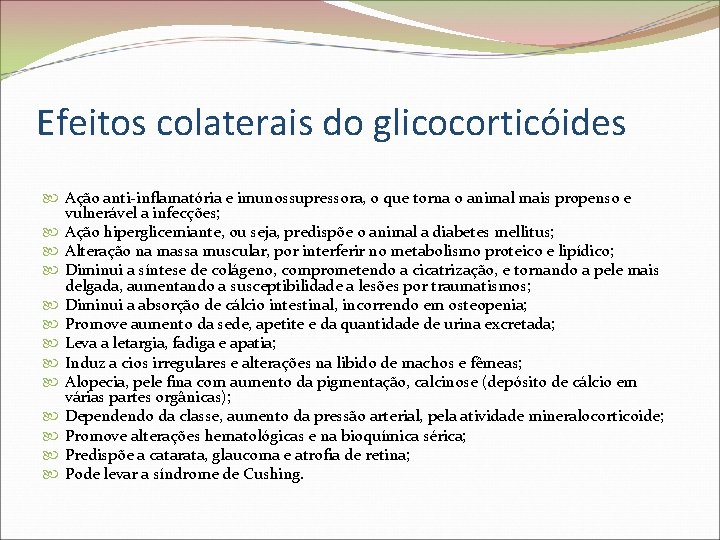 Efeitos colaterais do glicocorticóides

Ação anti-inflamatória e imunossupressora, o que torna o animal mais propenso e vulnerável a infecções;
Ação hiperglicemiante, ou seja, predispõe o animal a diabetes mellitus;
Alteração na massa muscular, por interferir no metabolismo proteico e lipídico;
Diminui a síntese de colágeno, comprometendo a cicatrização, e tornando a pele mais delgada, aumentando a susceptibilidade a lesões por traumatismos;
Diminui a absorção de cálcio intestinal, incorrendo em osteopenia;
Promove aumento da sede, apetite e da quantidade de urina excretada;
Leva a letargia, fadiga e apatia;
Induz a cios irregulares e alterações na libido de machos e fêmeas;
Alopecia, pele fina com aumento da pigmentação, calcinose (depósito de cálcio em várias partes orgânicas);
Dependendo da classe, aumento da pressão arterial, pela atividade mineralocorticoide;
Promove alterações hematológicas e na bioquímica sérica;
Predispõe a catarata, glaucoma e atrofia de retina;
Pode levar a síndrome de Cushing.